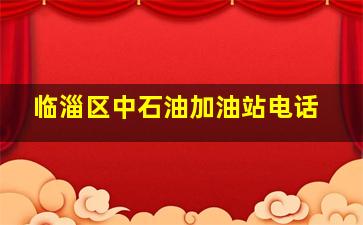 临淄区中石油加油站电话